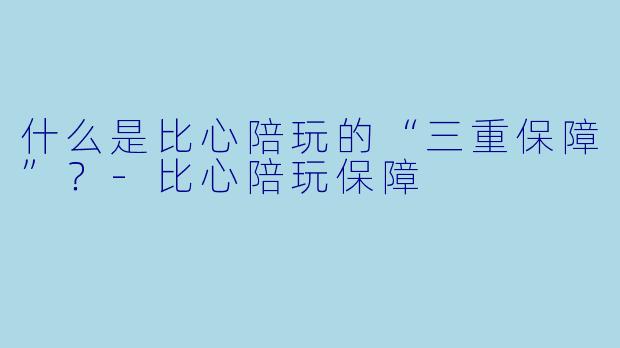 什么是比心陪玩的“三重保障”？- 比心陪玩保障